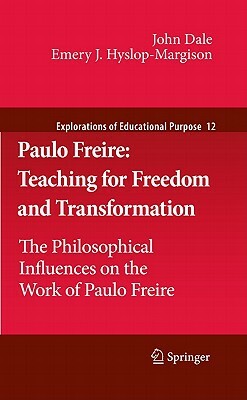 John Dale
Emery J. Hyslop-Margison

Explorations of Educational Purpose 12

Paulo Freire: Teaching for Freedom and Transformation

The Philosophical Influences on the Work of Paulo Freire

Springer